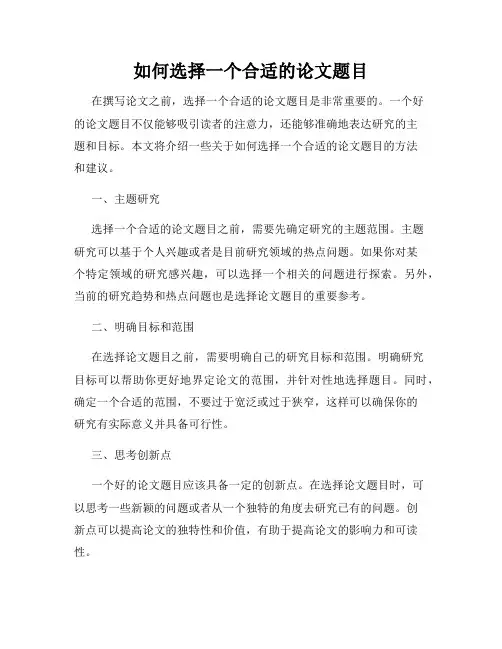 如何选择一个合适的论文题目

在撰写论文之前，选择一个合适的论文题目是非常重要的。一个好的论文题目不仅能够吸引读者的注意力，还能够准确地表达研究的主题和目标。本文将介绍一些关于如何选择一个合适的论文题目的方法和建议。

一、主题研究

选择一个合适的论文题目之前，需要先确定研究的主题范围。主题研究可以基于个人兴趣或者是目前研究领域的热点问题。如果你对某个特定领域的研究感兴趣，可以选择一个相关的问题进行探索。另外，当前的研究趋势和热点问题也是选择论文题目的重要参考。

二、明确目标和范围

在选择论文题目之前，需要明确自己的研究目标和范围。明确研究目标可以帮助你更好地界定论文的范围，并针对性地选择题目。同时，确定一个合适的范围，不要过于宽泛或过于狭窄，这样可以确保你的研究有实际意义并具备可行性。

三、思考创新点

一个好的论文题目应该具备一定的创新点。在选择论文题目时，可以思考一些新颖的问题或者从一个独特的角度去研究已有的问题。创新点可以提高论文的独特性和价值，有助于提高论文的影响力和可读性。